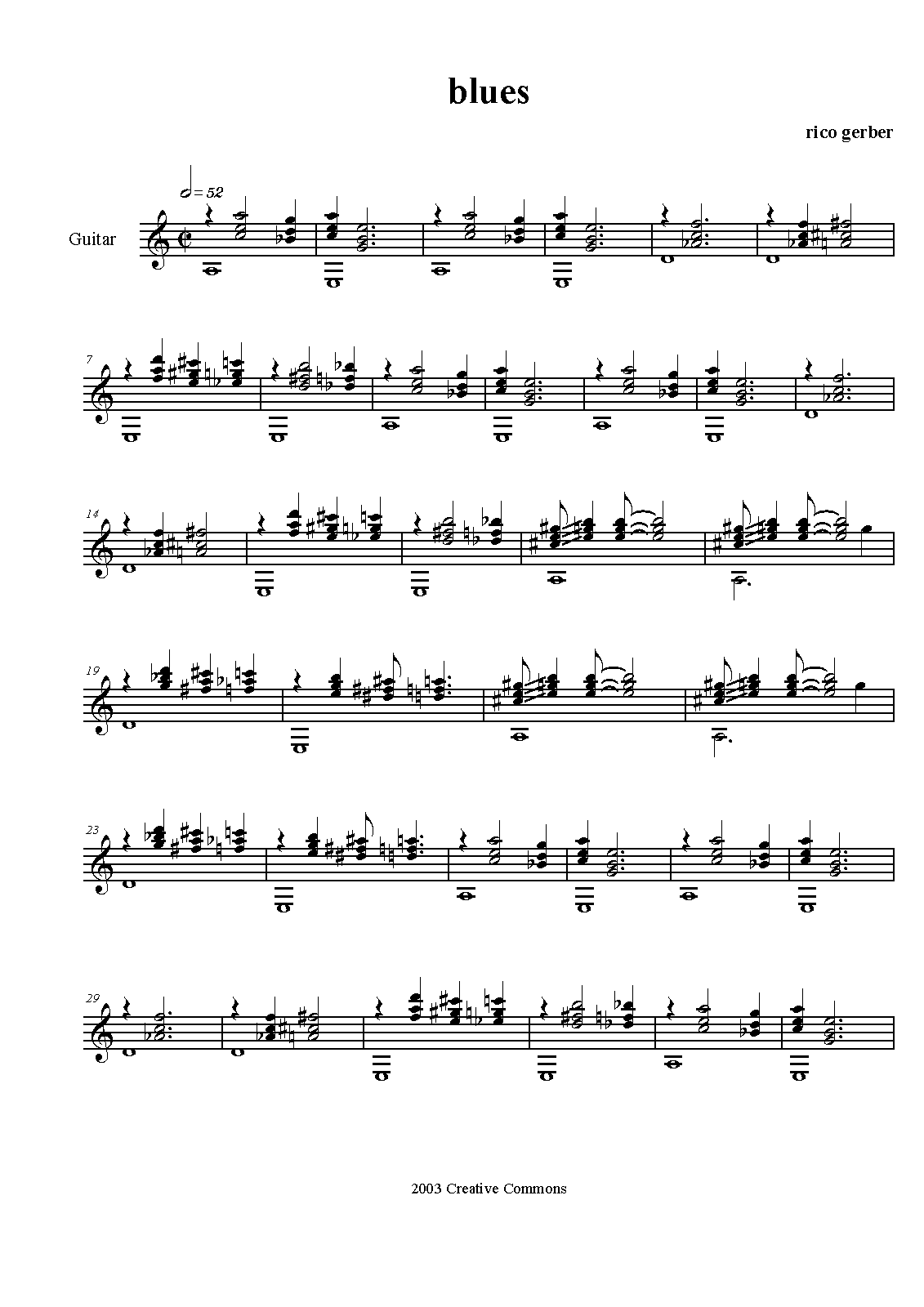 blues

rico gerber

= 52

Guitar

7

14

19

23

29

2003 Creative Commons